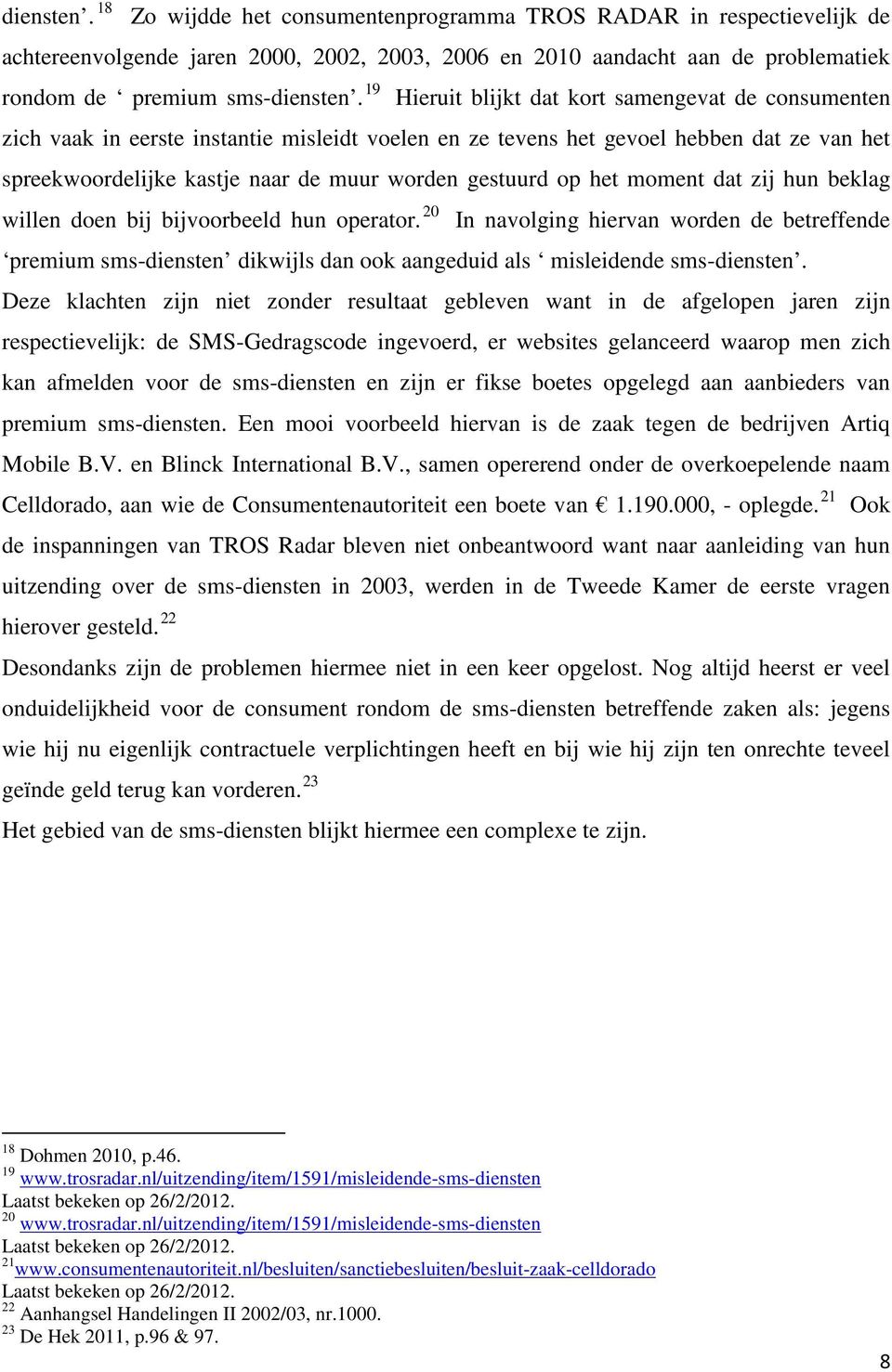 diensten'. $^{18}$ Zo wijdde het consumentenprogramma TROS RADAR in respectievelijk de achtereenvolgende jaren 2000, 2002, 2003, 2006 en 2010 aandacht aan de problematiek rondom de ' premium sms-diensten'. $^{19}$ Hieruit blijkt dat kort samengevat de consumenten zich vaak in eerste instantie misleidt voelen en ze tevens het gevoel hebben dat ze van het spreekwoordelijke kastje naar de muur worden gestuurd op het moment dat zij hun beklag willen doen bij bijvoorbeeld hun operator. $^{20}$ In navolging hiervan worden de betreffende 'premium sms-diensten' dikwijls dan ook aangeduid als ' misleidende sms-diensten'. Deze klachten zijn niet zonder resultaat gebleven want in de afgelopen jaren zijn respectievelijk: de SMS-Gedragscode ingevoerd, er websites gelanceerd waarop men zich kan afmelden voor de sms-diensten en zijn er fikse boetes opgelegd aan aanbieders van premium sms-diensten. Een mooi voorbeeld hiervan is de zaak tegen de bedrijven Artiq Mobile B.V. en Blinck International B.V., samen opererend onder de overkoepelende naam Celldorado, aan wie de Consumentenautoriteit een boete van € 1.190.000, - oplegde. $^{21}$ Ook de inspanningen van TROS Radar bleven niet onbeantwoord want naar aanleiding van hun uitzending over de sms-diensten in 2003, werden in de Tweede Kamer de eerste vragen hierover gesteld. $^{22}$

Desondanks zijn de problemen hiermee niet in een keer opgelost. Nog altijd heerst er veel onduidelijkheid voor de consument rondom de sms-diensten betreffende zaken als: jegens wie hij nu eigenlijk contractuele verplichtingen heeft en bij wie hij zijn ten onrechte teveel geïnde geld terug kan vorderen. $^{23}$

Het gebied van de sms-diensten blijkt hiermee een complexe te zijn.

$^{18}$ Dohmen 2010, p.46.
$^{19}$ www.trosradar.nl/uitzending/item/1591/misleidende-sms-diensten
Laatst bekeken op 26/2/2012.
$^{20}$ www.trosradar.nl/uitzending/item/1591/misleidende-sms-diensten
Laatst bekeken op 26/2/2012.
$^{21}$www.consumentenautoriteit.nl/besluiten/sanctiebesluiten/besluit-zaak-celldorado
Laatst bekeken op 26/2/2012.
$^{22}$ Aanhangsel Handelingen II 2002/03, nr.1000.
$^{23}$ De Hek 2011, p.96 & 97.

8